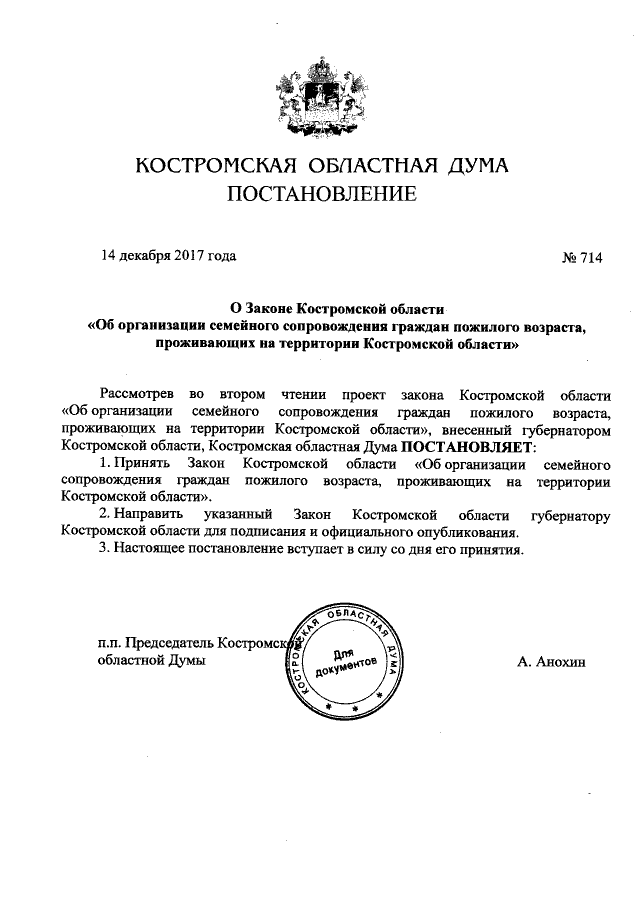 КОСТРОМСКАЯ ОБЛАСТНАЯ ДУМА
ПОСТАНОВЛЕНИЕ

14 декабря 2017 года

№ 714

О Законе Костромской области
«Об организации семейного сопровождения граждан пожилого возраста, проживающих на территории Костромской области»

Рассмотрев во втором чтении проект закона Костромской области «Об организации семейного сопровождения граждан пожилого возраста, проживающих на территории Костромской области», внесенный губернатором Костромской области, Костромская областная Дума ПОСТАНОВЛЯЕТ:

1. Принять Закон Костромской области «Об организации семейного сопровождения граждан пожилого возраста, проживающих на территории Костромской области».

2. Направить указанный Закон Костромской области губернатору Костромской области для подписания и официального опубликования.

3. Настоящее постановление вступает в силу со дня его принятия.

п.п. Председатель Костромской
областной Думы

КОСТРОМСКАЯ ОБЛАСТНАЯ ДУМА
Для документов

А. Анохин